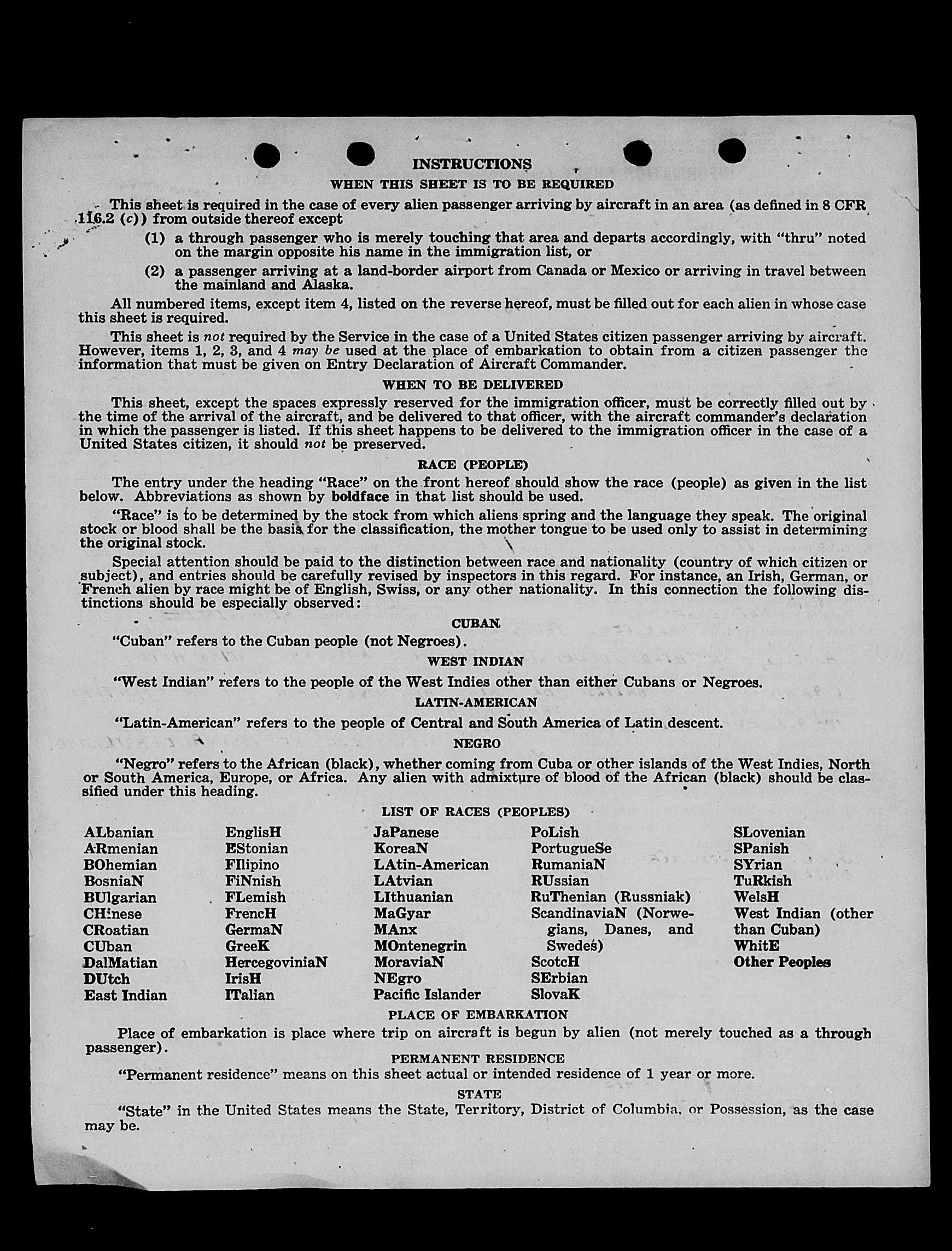 INSTRUCTIONS

WHEN THIS SHEET IS TO BE REQUIRED

This sheet is required in the case of every alien passenger arriving by aircraft in an area (as defined in 8 CFR 116.2 (c)) from outside thereof except

(1) a through passenger who is merely touching that area and departs accordingly, with "thru" noted on the margin opposite his name in the immigration list, or

(2) a passenger arriving at a land-border airport from Canada or Mexico or arriving in travel between the mainland and Alaska.

All numbered items, except item 4, listed on the reverse hereof, must be filled out for each alien in whose case this sheet is required.

This sheet is not required by the Service in the case of a United States citizen passenger arriving by aircraft. However, items 1, 2, 3, and 4 may be used at the place of embarkation to obtain from a citizen passenger the information that must be given on Entry Declaration of Aircraft Commander.

WHEN TO BE DELIVERED

This sheet, except the spaces expressly reserved for the immigration officer, must be correctly filled out by the time of the arrival of the aircraft, and be delivered to that officer, with the aircraft commander's declaration in which the passenger is listed. If this sheet happens to be delivered to the immigration officer in the case of a United States citizen, it should not be preserved.

RACE (PEOPLE)

The entry under the heading "Race" on the front hereof should show the race (people) as given in the list below. Abbreviations as shown by boldface in that list should be used.

"Race" is to be determined by the stock from which aliens spring and the language they speak. The original stock or blood shall be the basis for the classification, the mother tongue to be used only to assist in determining the original stock.

Special attention should be paid to the distinction between race and nationality (country of which citizen or subject), and entries should be carefully revised by inspectors in this regard. For instance, an Irish, German, or French alien by race might be of English, Swiss, or any other nationality. In this connection the following distinctions should be especially observed:

CUBAN

"Cuban" refers to the Cuban people (not Negroes).

WEST INDIAN

"West Indian" refers to the people of the West Indies other than either Cubans or Negroes.

LATIN-AMERICAN

"Latin-American" refers to the people of Central and South America of Latin descent.

NEGRO

"Negro" refers to the African (black), whether coming from Cuba or other islands of the West Indies, North or South America, Europe, or Africa. Any alien with admixture of blood of the African (black) should be classified under this heading.

LIST OF RACES (PEOPLES)

ALbanian
ARmenian
BOhemian
BosniaN
BUlgarian
CHinese
CRoatian
CUban
DalMatian
DUtch
East Indian

EnglisH
EStonian
FIlipino
FiNnish
FLemish
FrencH
GermaN
GreeK
HercegoviniaN
IrisH
ITalian

JaPanese
KoreaN
LAtin-American
LAtvian
LIthuanian
MaGyar
MAnx
MOntenegrin
MoraviaN
NEgro
Pacific Islander

PoLish
PortugueSe
RumaniaN
RUssian
RuThenian (Russniak)
ScandinaviaN (Norwegians, Danes, and Swedes)
ScotcH
SErbian
SlovaK

SLovenian
SPanish
SYrian
TuRkish
WelsH
West Indian (other than Cuban)
WhitE
Other Peoples

PLACE OF EMBARKATION

Place of embarkation is place where trip on aircraft is begun by alien (not merely touched as a through passenger).

PERMANENT RESIDENCE

"Permanent residence" means on this sheet actual or intended residence of 1 year or more.

STATE

"State" in the United States means the State, Territory, District of Columbia, or Possession, as the case may be.